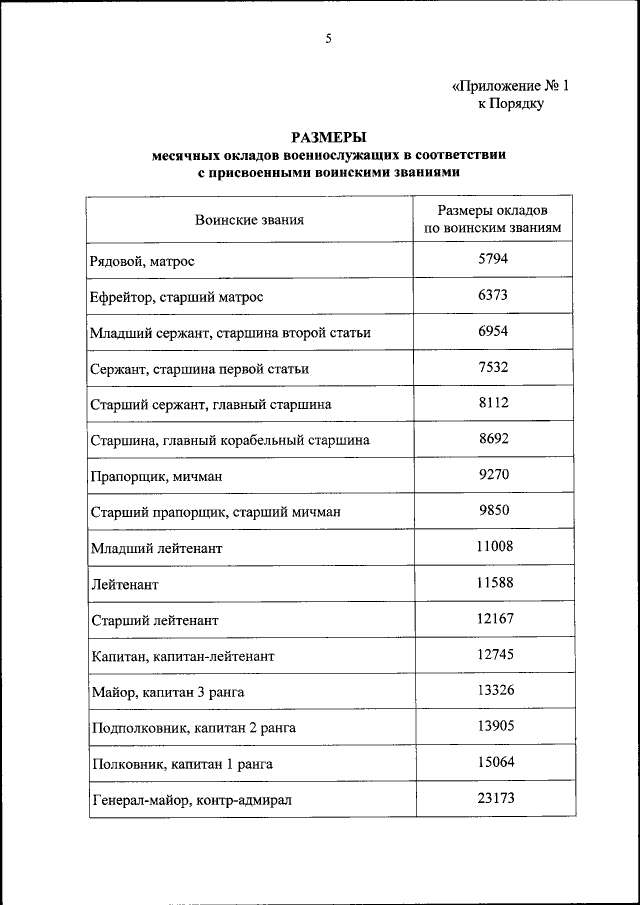 5

«Приложение № 1
к Порядку

РАЗМЕРЫ
месячных окладов военнослужащих в соответствии с присвоенными воинскими званиями

| Воинские звания | Размеры окладов по воинским званиям |
|---|---|
| Рядовой, матрос | 5794 |
| Ефрейтор, старший матрос | 6373 |
| Младший сержант, старшина второй статьи | 6954 |
| Сержант, старшина первой статьи | 7532 |
| Старший сержант, главный старшина | 8112 |
| Старшина, главный корабельный старшина | 8692 |
| Прапорщик, мичман | 9270 |
| Старший прапорщик, старший мичман | 9850 |
| Младший лейтенант | 11008 |
| Лейтенант | 11588 |
| Старший лейтенант | 12167 |
| Капитан, капитан-лейтенант | 12745 |
| Майор, капитан 3 ранга | 13326 |
| Подполковник, капитан 2 ранга | 13905 |
| Полковник, капитан 1 ранга | 15064 |
| Генерал-майор, контр-адмирал | 23173 |